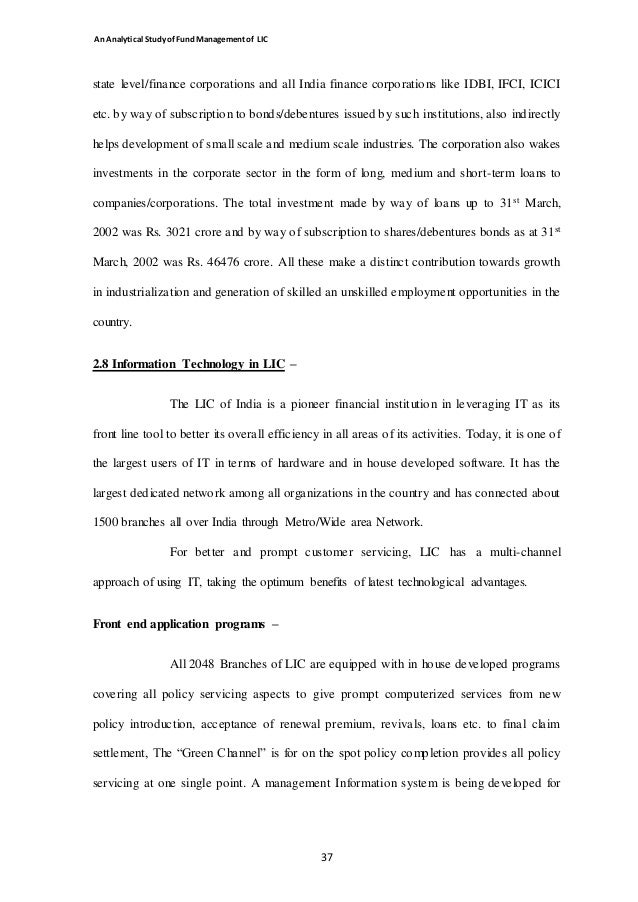 An Analytical Study of Fund Management of LIC

state level/finance corporations and all India finance corporations like IDBI, IFCI, ICICI etc. by way of subscription to bonds/debentures issued by such institutions, also indirectly helps development of small scale and medium scale industries. The corporation also wakes investments in the corporate sector in the form of long, medium and short-term loans to companies/corporations. The total investment made by way of loans up to 31$^{st}$ March, 2002 was Rs. 3021 crore and by way of subscription to shares/debentures bonds as at 31$^{st}$ March, 2002 was Rs. 46476 crore. All these make a distinct contribution towards growth in industrialization and generation of skilled an unskilled employment opportunities in the country.

2.8 Information Technology in LIC –

The LIC of India is a pioneer financial institution in leveraging IT as its front line tool to better its overall efficiency in all areas of its activities. Today, it is one of the largest users of IT in terms of hardware and in house developed software. It has the largest dedicated network among all organizations in the country and has connected about 1500 branches all over India through Metro/Wide area Network.

For better and prompt customer servicing, LIC has a multi-channel approach of using IT, taking the optimum benefits of latest technological advantages.

Front end application programs –

All 2048 Branches of LIC are equipped with in house developed programs covering all policy servicing aspects to give prompt computerized services from new policy introduction, acceptance of renewal premium, revivals, loans etc. to final claim settlement, The “Green Channel” is for on the spot policy completion provides all policy servicing at one single point. A management Information system is being developed for

37